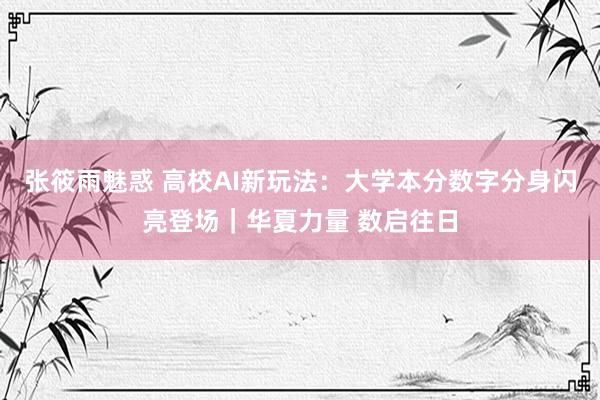 张筱雨魅惑 高校AI新玩法：大学本分数字分身闪亮登场｜华夏力量 数启往日